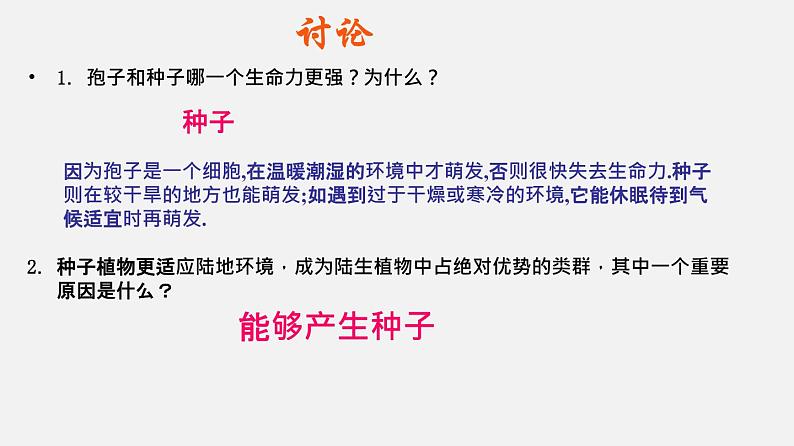 讨论

• 1. 孢子和种子哪一个生命力更强？为什么？

种子

因为孢子是一个细胞,在温暖潮湿的环境中才萌发,否则很快失去生命力.种子则在较干旱的地方也能萌发;如遇到过于干燥或寒冷的环境,它能休眠待到气候适宜时再萌发.

2. 种子植物更适应陆地环境，成为陆生植物中占绝对优势的类群，其中一个重要原因是什么？

能够产生种子